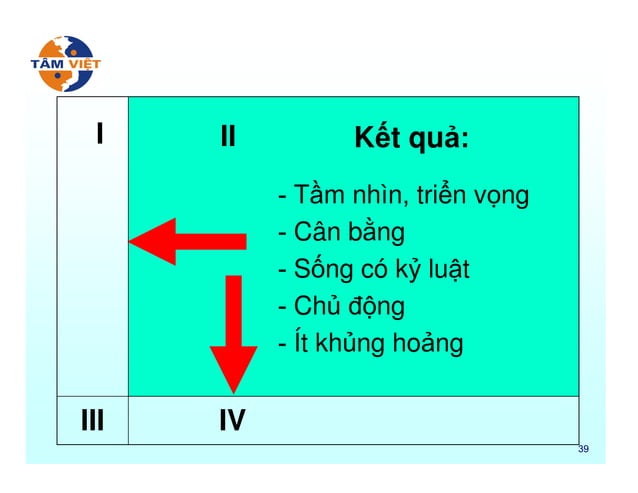 TÂM VIỆT

I

II

Kết quả:

- Tầm nhìn, triển vọng
- Cân bằng
- Sống có kỷ luật
- Chủ động
- Ít khủng hoảng

III

IV

39